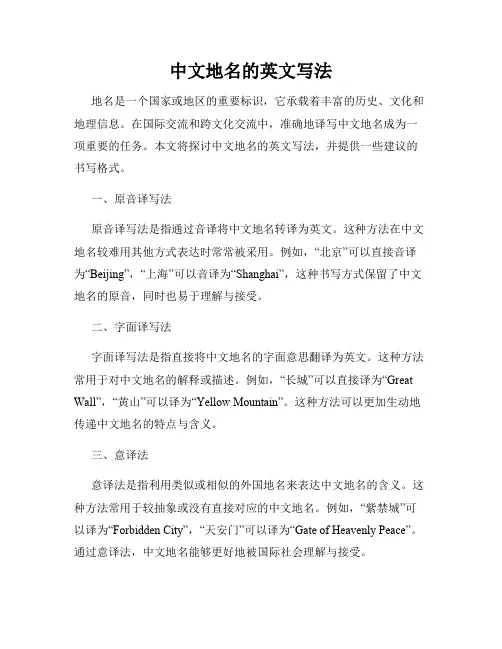 中文地名的英文写法

地名是一个国家或地区的重要标识，它承载着丰富的历史、文化和地理信息。在国际交流和跨文化交流中，准确地译写中文地名成为一项重要的任务。本文将探讨中文地名的英文写法，并提供一些建议的书写格式。

一、原音译写法

原音译写法是指通过音译将中文地名转译为英文。这种方法在中文地名较难用其他方式表达时常常被采用。例如，“北京”可以直接音译为“Beijing”，“上海”可以音译为“Shanghai”，这种书写方式保留了中文地名的原音，同时也易于理解与接受。

二、字面译写法

字面译写法是指直接将中文地名的字面意思翻译为英文。这种方法常用于对中文地名的解释或描述。例如，“长城”可以直接译为“Great Wall”，“黄山”可以译为“Yellow Mountain”。这种方法可以更加生动地传递中文地名的特点与含义。

三、意译法

意译法是指利用类似或相似的外国地名来表达中文地名的含义。这种方法常用于较抽象或没有直接对应的中文地名。例如，“紫禁城”可以译为“Forbidden City”，“天安门”可以译为“Gate of Heavenly Peace”。通过意译法，中文地名能够更好地被国际社会理解与接受。